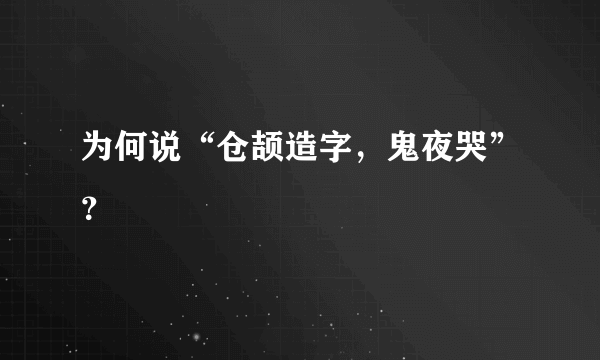 为何说“仓颉造字，鬼夜哭”？